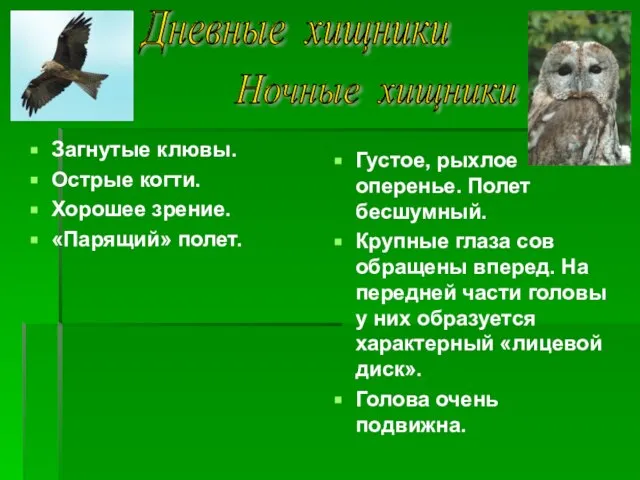 Дневные хищники

Ночные хищники

Загнутые клювы.
Острые когти.
Хорошее зрение.
«Парящий» полет.

Густое, рыхлое оперенье. Полет бесшумный.
Крупные глаза сов обращены вперед. На передней части головы у них образуется характерный «лицевой диск».
Голова очень подвижна.